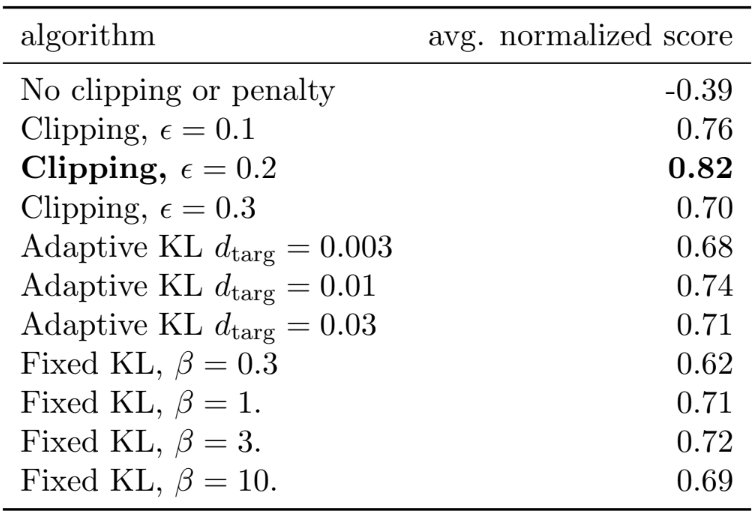 | algorithm | avg. normalized score |
|---|---|
| No clipping or penalty | -0.39 |
| Clipping, $\epsilon = 0.1$ | 0.76 |
| **Clipping,** $\epsilon = 0.2$ | **0.82** |
| Clipping, $\epsilon = 0.3$ | 0.70 |
| Adaptive KL $d_{\text{targ}} = 0.003$ | 0.68 |
| Adaptive KL $d_{\text{targ}} = 0.01$ | 0.74 |
| Adaptive KL $d_{\text{targ}} = 0.03$ | 0.71 |
| Fixed KL, $\beta = 0.3$ | 0.62 |
| Fixed KL, $\beta = 1.$ | 0.71 |
| Fixed KL, $\beta = 3.$ | 0.72 |
| Fixed KL, $\beta = 10.$ | 0.69 |